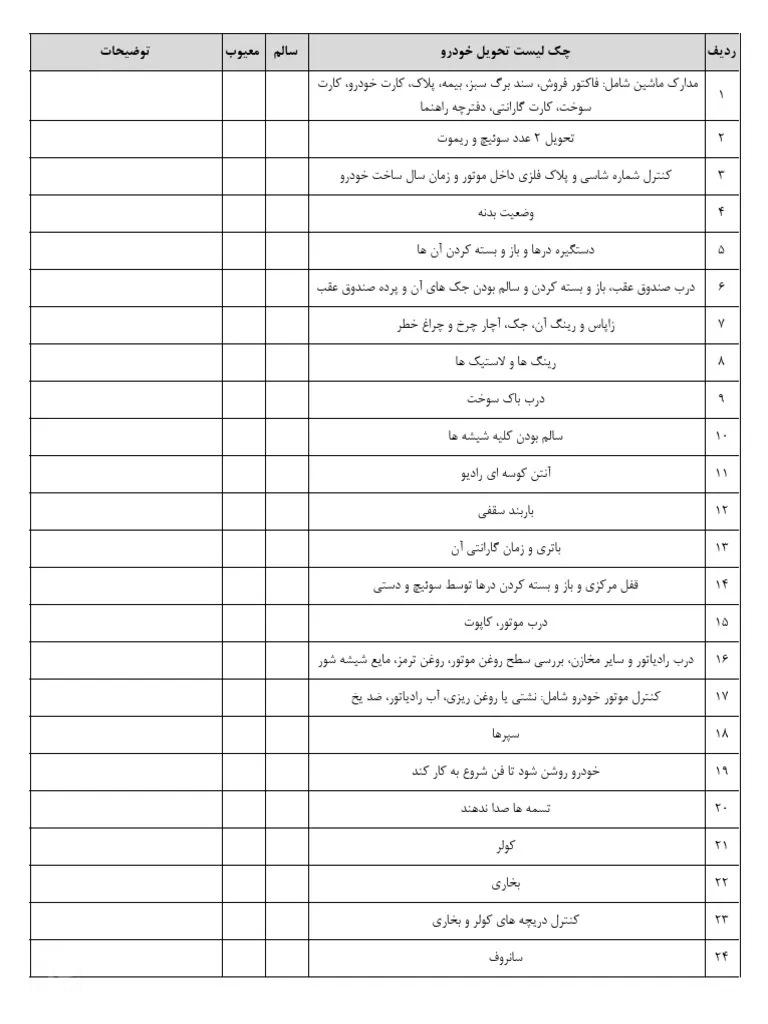 | ردیف | چک لیست تحویل خودرو | سالم | معیوب | توضیحات |
|---|---|---|---|---|
| ۱ | مدارک ماشین شامل: فاکتور فروش، سند برگ سبز، بیمه، پلاک، کارت خودرو، کارت سوخت، کارت گارانتی، دفترچه راهنما | | | |
| ۲ | تحویل ۲ عدد سوئیچ و ریموت | | | |
| ۳ | کنترل شماره شاسی و پلاک فلزی داخل موتور و زمان سال ساخت خودرو | | | |
| ۴ | وضعیت بدنه | | | |
| ۵ | دستگیره درها و باز و بسته کردن آن ها | | | |
| ۶ | درب صندوق عقب، باز و بسته کردن و سالم بودن جک های آن و پرده صندوق عقب | | | |
| ۷ | زاپاس و رینگ آن، جک، آچار چرخ و چراغ خطر | | | |
| ۸ | رینگ ها و لاستیک ها | | | |
| ۹ | درب باک سوخت | | | |
| ۱۰ | سالم بودن کلیه شیشه ها | | | |
| ۱۱ | آنتن کوسه ای رادیو | | | |
| ۱۲ | باربند سقفی | | | |
| ۱۳ | باتری و زمان گارانتی آن | | | |
| ۱۴ | قفل مرکزی و باز و بسته کردن درها توسط سوئیچ و دستی | | | |
| ۱۵ | درب موتور، کاپوت | | | |
| ۱۶ | درب رادیاتور و سایر مخازن، بررسی سطح روغن موتور، روغن ترمز، مایع شیشه شور | | | |
| ۱۷ | کنترل موتور خودرو شامل: نشتی یا روغن ریزی، آب رادیاتور، ضد یخ | | | |
| ۱۸ | سپرها | | | |
| ۱۹ | خودرو روشن شود تا فن شروع به کار کند | | | |
| ۲۰ | تسمه ها صدا ندهند | | | |
| ۲۱ | کولر | | | |
| ۲۲ | بخاری | | | |
| ۲۳ | کنترل دریچه های کولر و بخاری | | | |
| ۲۴ | سانروف | | | |